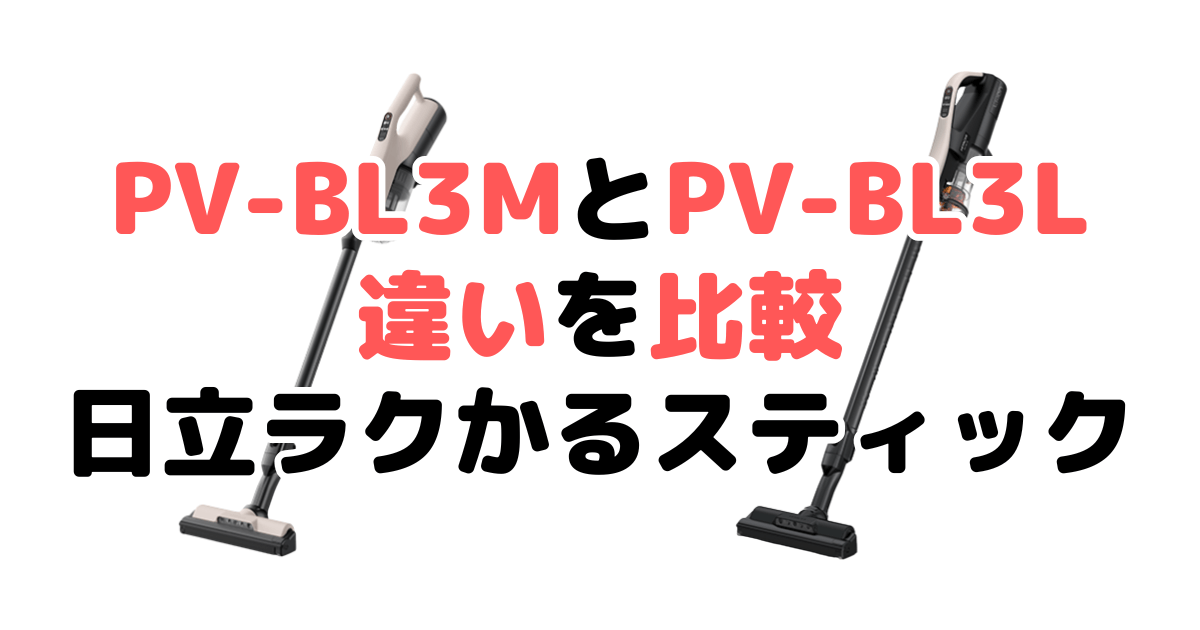 PV-BL3MとPV-BL3L
違いを比較
日立ラクかるスティック